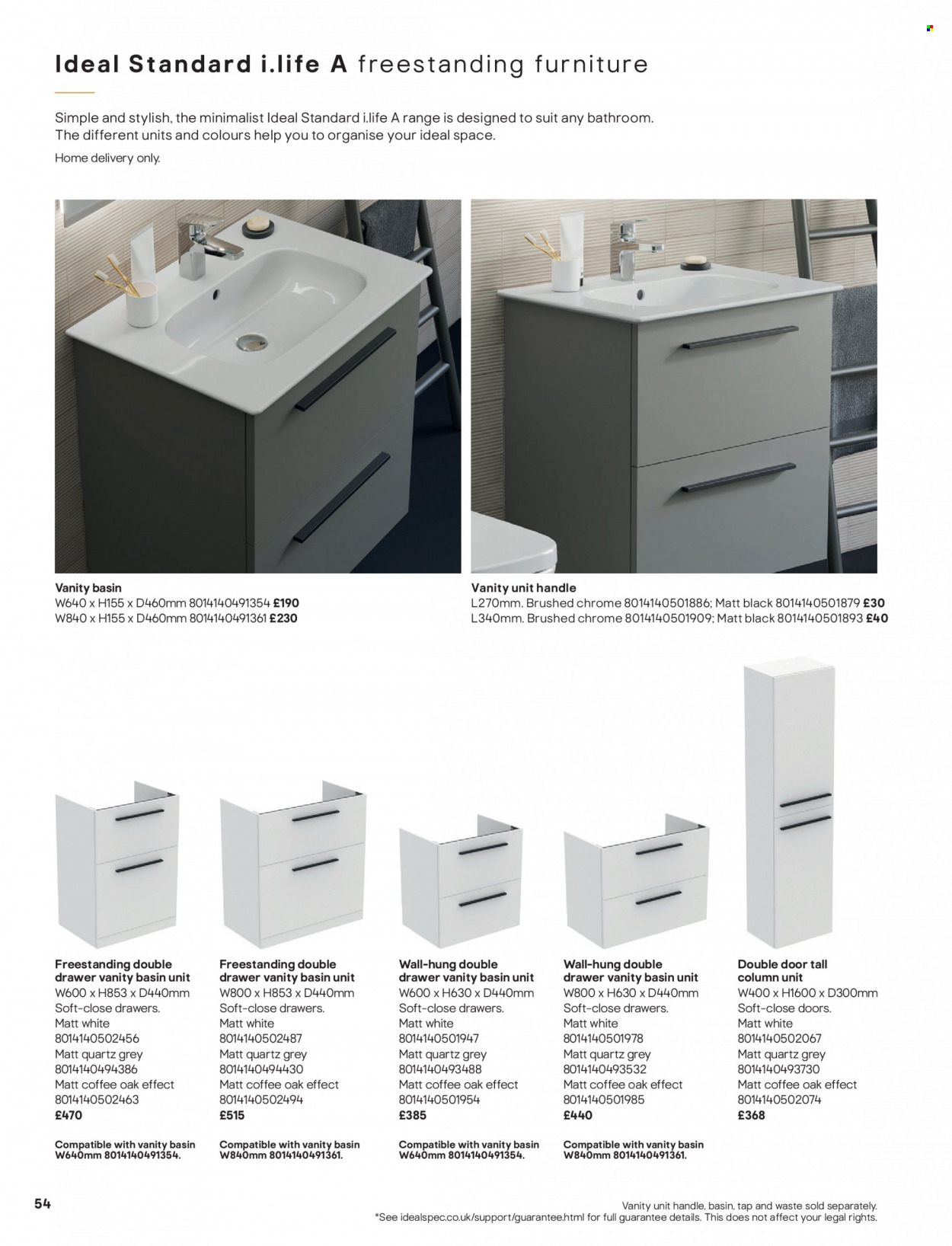 Ideal Standard i.life A freestanding furniture

Simple and stylish, the minimalist Ideal Standard i.life A range is designed to suit any bathroom. The different units and colours help you to organise your ideal space.

Home delivery only.

Vanity basin
W640 x H155 x D460mm 8014140491354 £190
W840 x H155 x D460mm 8014140491361 £230

Vanity unit handle
L270mm. Brushed chrome 8014140501886; Matt black 8014140501879 £30
L340mm. Brushed chrome 8014140501909; Matt black 8014140501893 £40

Freestanding double drawer vanity basin unit
W600 x H853 x D440mm
Soft-close drawers.
Matt white
8014140502456
Matt quartz grey
8014140494386
Matt coffee oak effect
8014140502463
£470

Compatible with vanity basin W640mm 8014140491354.

Freestanding double drawer vanity basin unit
W800 x H853 x D440mm
Soft-close drawers.
Matt white
8014140502487
Matt quartz grey
8014140494430
Matt coffee oak effect
8014140502494
£515

Compatible with vanity basin W840mm 8014140491361.

Wall-hung double drawer vanity basin unit
W600 x H630 x D440mm
Soft-close drawers.
Matt white
8014140501947
Matt quartz grey
8014140493488
Matt coffee oak effect
8014140501954
£385

Compatible with vanity basin W640mm 8014140491354.

Wall-hung double drawer vanity basin unit
W800 x H630 x D440mm
Soft-close drawers.
Matt white
8014140501978
Matt quartz grey
8014140493532
Matt coffee oak effect
8014140501985
£440

Compatible with vanity basin W840mm 8014140491361.

Double door tall column unit
W400 x H1600 x D300mm
Soft-close doors.
Matt white
8014140502067
Matt quartz grey
8014140493730
Matt coffee oak effect
8014140502074
£368

54

Vanity unit handle, basin, tap and waste sold separately.
*See idealspec.co.uk/support/guarantee.html for full guarantee details. This does not affect your legal rights.